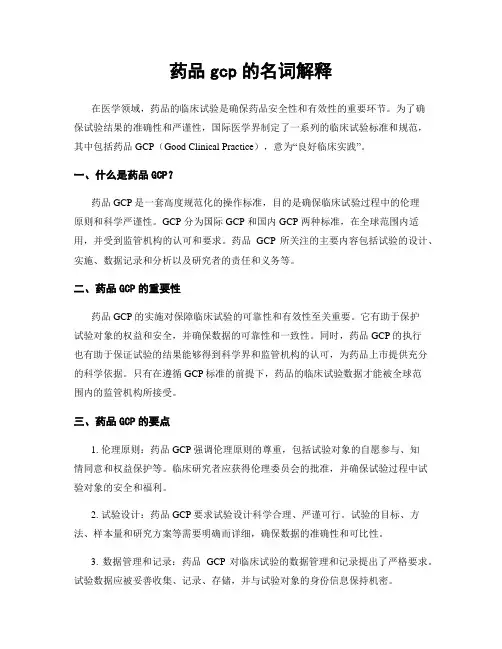 药品 gcp 的名词解释

在医学领域，药品的临床试验是确保药品安全性和有效性的重要环节。为了确保试验结果的准确性和严谨性，国际医学界制定了一系列的临床试验标准和规范，其中包括药品 GCP（Good Clinical Practice），意为“良好临床实践”。

一、什么是药品 GCP？

药品 GCP 是一套高度规范化的操作标准，目的是确保临床试验过程中的伦理原则和科学严谨性。GCP 分为国际 GCP 和国内 GCP 两种标准，在全球范围内适用，并受到监管机构的认可和要求。药品 GCP 所关注的主要内容包括试验的设计、实施、数据记录和分析以及研究者的责任和义务等。

二、药品 GCP 的重要性

药品 GCP 的实施对保障临床试验的可靠性和有效性至关重要。它有助于保护试验对象的权益和安全，并确保数据的可靠性和一致性。同时，药品 GCP 的执行也有助于保证试验的结果能够得到科学界和监管机构的认可，为药品上市提供充分的科学依据。只有在遵循 GCP 标准的前提下，药品的临床试验数据才能被全球范围内的监管机构所接受。

三、药品 GCP 的要点

1. 伦理原则：药品 GCP 强调伦理原则的尊重，包括试验对象的自愿参与、知情同意和权益保护等。临床研究者应获得伦理委员会的批准，并确保试验过程中试验对象的安全和福利。

2. 试验设计：药品 GCP 要求试验设计科学合理、严谨可行。试验的目标、方法、样本量和研究方案等需要明确而详细，确保数据的准确性和可比性。

3. 数据管理和记录：药品 GCP 对临床试验的数据管理和记录提出了严格要求。试验数据应被妥善收集、记录、存储，并与试验对象的身份信息保持机密。